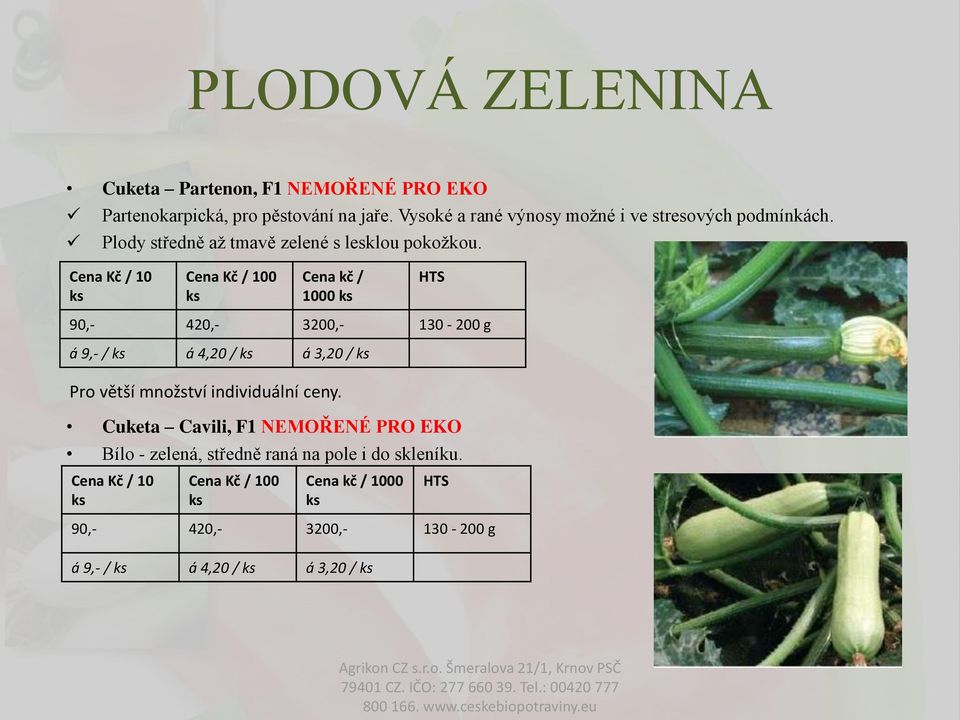 PLODOVÁ ZELENINA

• Cuketa – Partenon, F1 NEMOŘENÉ PRO EKO
✓ Partenokarpická, pro pěstování na jaře. Vysoké a rané výnosy možné i ve stresových podmínkách.
✓ Plody středně až tmavě zelené s lesklou pokožkou.

| Cena Kč / 10 ks | Cena Kč / 100 ks | Cena kč / 1000 ks | HTS |
|---|---|---|---|
| 90,- | 420,- | 3200,- | 130 - 200 g |
| á 9,- / ks | á 4,20 / ks | á 3,20 / ks | |

Pro větší množství individuální ceny.

• Cuketa – Cavili, F1 NEMOŘENÉ PRO EKO
• Bílo - zelená, středně raná na pole i do skleníku.

| Cena Kč / 10 ks | Cena Kč / 100 ks | Cena kč / 1000 ks | HTS |
|---|---|---|---|
| 90,- | 420,- | 3200,- | 130 - 200 g |
| á 9,- / ks | á 4,20 / ks | á 3,20 / ks | |

Agrikon CZ s.r.o. Šmeralova 21/1, Krnov PSČ 79401 CZ. IČO: 277 660 39. Tel.: 00420 777 800 166. www.ceskebiopotraviny.eu